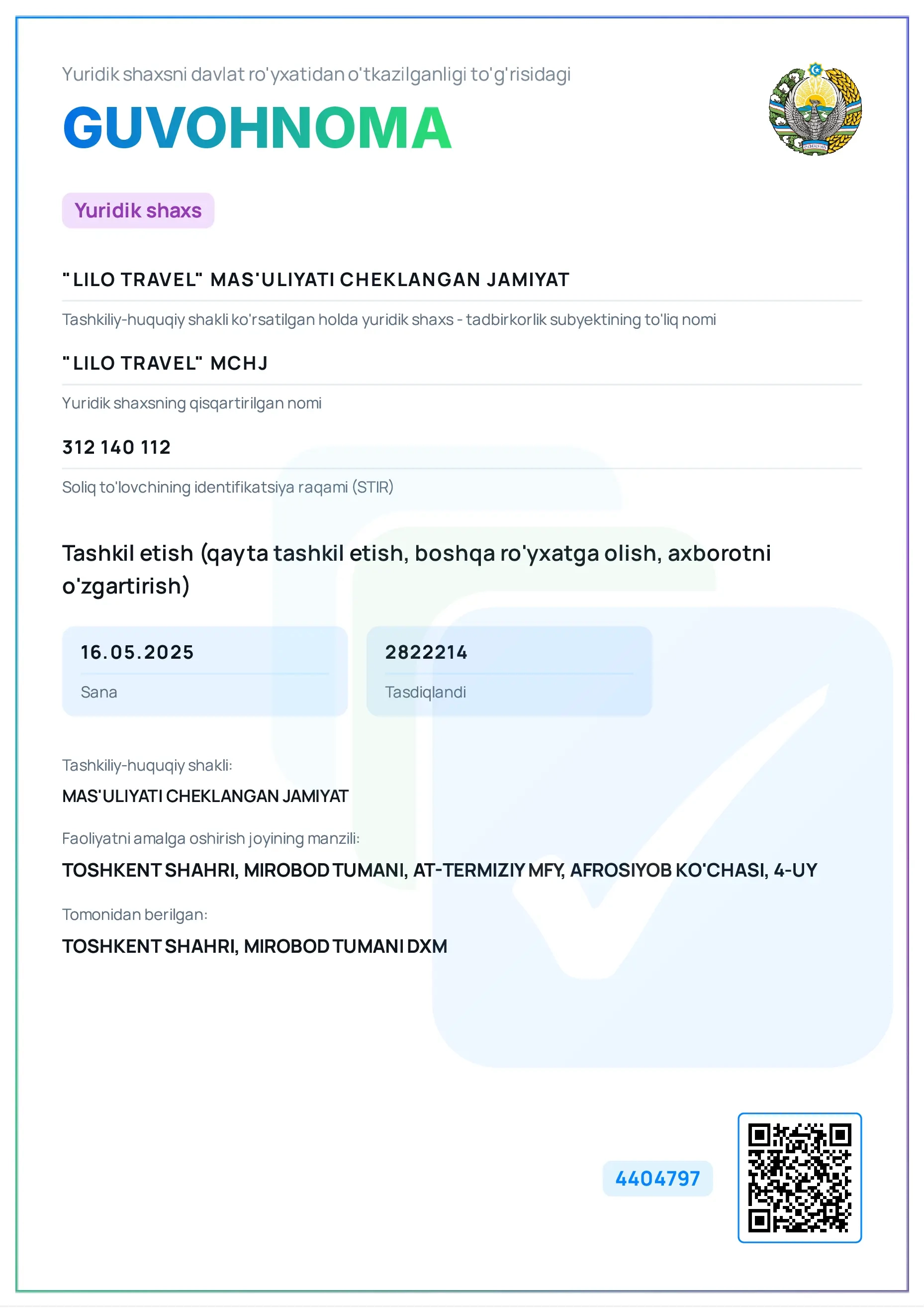 Yuridik shaxsni davlat ro'yxatidan o'tkazilganligi to'g'risidagi

GUVOHNOMA

Yuridik shaxs

"LILO TRAVEL" MAS'ULIYATI CHEKLANGAN JAMIYAT

Tashkiliy-huquqiy shakli ko'rsatilgan holda yuridik shaxs - tadbirkorlik subyektining to'liq nomi

"LILO TRAVEL" MCHJ

Yuridik shaxsning qisqartirilgan nomi

312 140 112

Soliq to'lovchining identifikatsiya raqami (STIR)

Tashkil etish (qayta tashkil etish, boshqa ro'yxatga olish, axborotni o'zgartirish)

16.05.2025

Sana

2822214

Tasdiqlandi

Tashkiliy-huquqiy shakli:

MAS'ULIYATI CHEKLANGAN JAMIYAT

Faoliyatni amalga oshirish joyining manzili:

TOSHKENT SHAHRI, MIROBOD TUMANI, AT-TERMIZIY MFY, AFROSIYOB KO'CHASI, 4-UY

Tomonidan berilgan:

TOSHKENT SHAHRI, MIROBOD TUMANI DXM

4404797